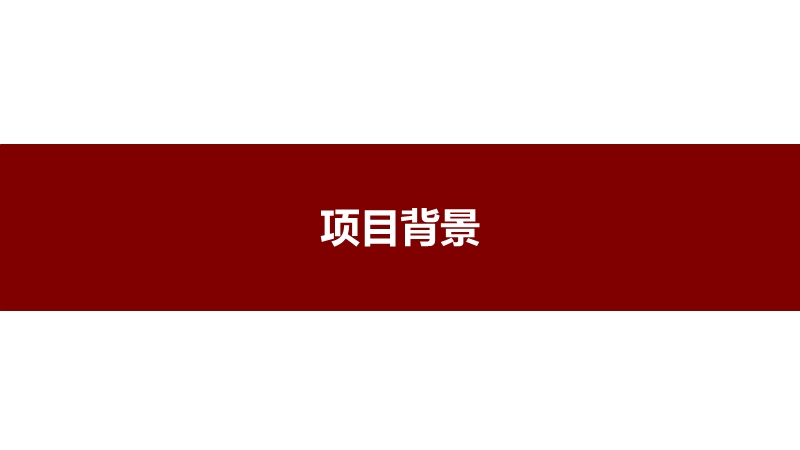 项目背景